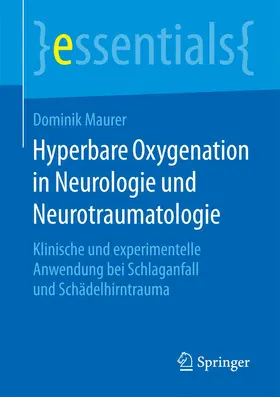 }essentials{

Dominik Maurer

Hyperbare Oxygenation in Neurologie und Neurotraumatologie

Klinische und experimentelle Anwendung bei Schlaganfall und Schädelhirntrauma

Springer